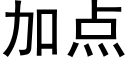 加点